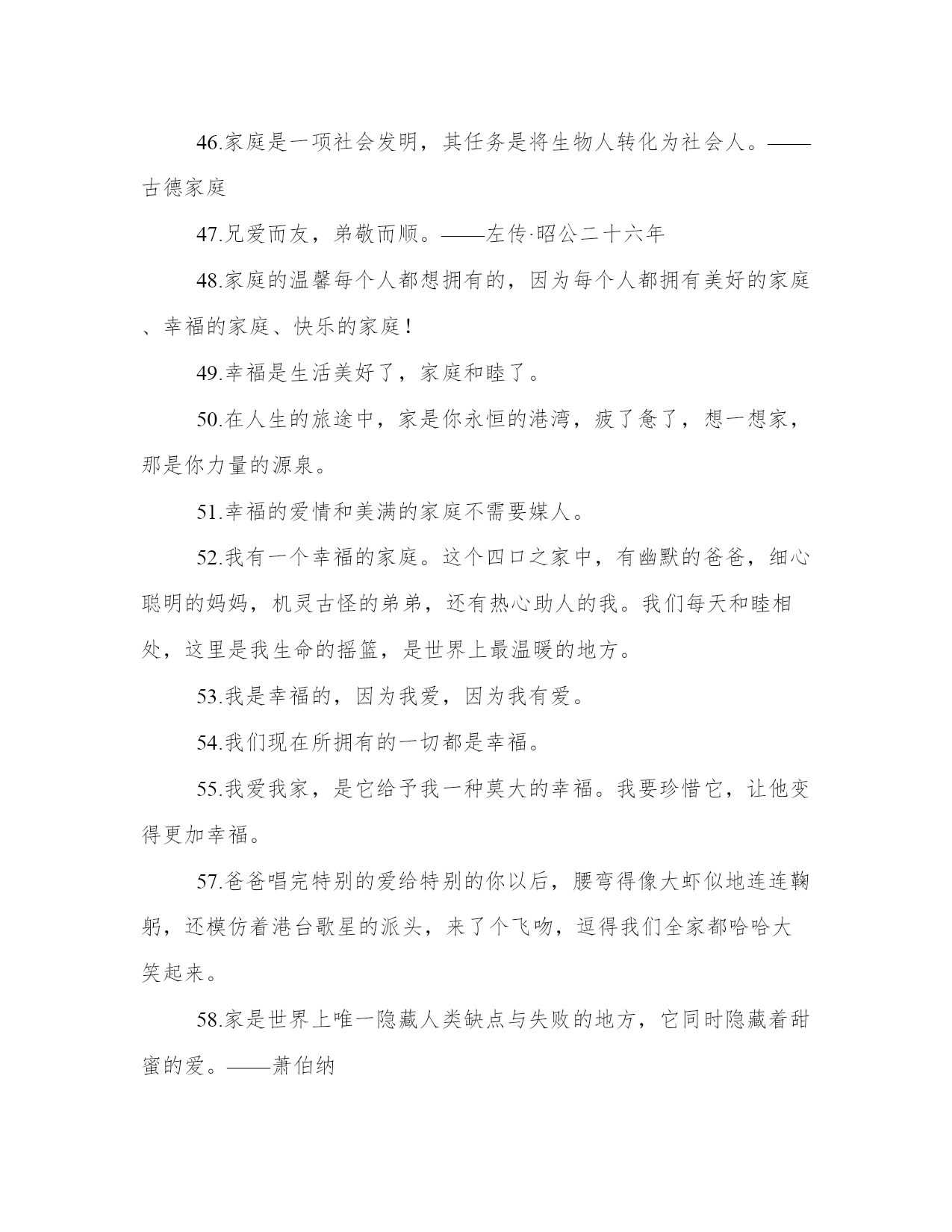 46.家庭是一项社会发明，其任务是将生物人转化为社会人。——古德家庭

47.兄爱而友，弟敬而顺。——左传·昭公二十六年

48.家庭的温馨每个人都想拥有的，因为每个人都拥有美好的家庭、幸福的家庭、快乐的家庭！

49.幸福是生活美好了，家庭和睦了。

50.在人生的旅途中，家是你永恒的港湾，疲了惫了，想一想家，那是你力量的源泉。

51.幸福的爱情和美满的家庭不需要媒人。

52.我有一个幸福的家庭。这个四口之家中，有幽默的爸爸，细心聪明的妈妈，机灵古怪的弟弟，还有热心助人的我。我们每天和睦相处，这里是我生命的摇篮，是世界上最温暖的地方。

53.我是幸福的，因为我爱，因为我有爱。

54.我们现在所拥有的一切都是幸福。

55.我爱我家，是它给予我一种莫大的幸福。我要珍惜它，让他变得更加幸福。

57.爸爸唱完特别的爱给特别的你以后，腰弯得像大虾似地连连鞠躬，还模仿着港台歌星的派头，来了个飞吻，逗得我们全家都哈哈大笑起来。

58.家是世界上唯一隐藏人类缺点与失败的地方，它同时隐藏着甜蜜的爱。——萧伯纳